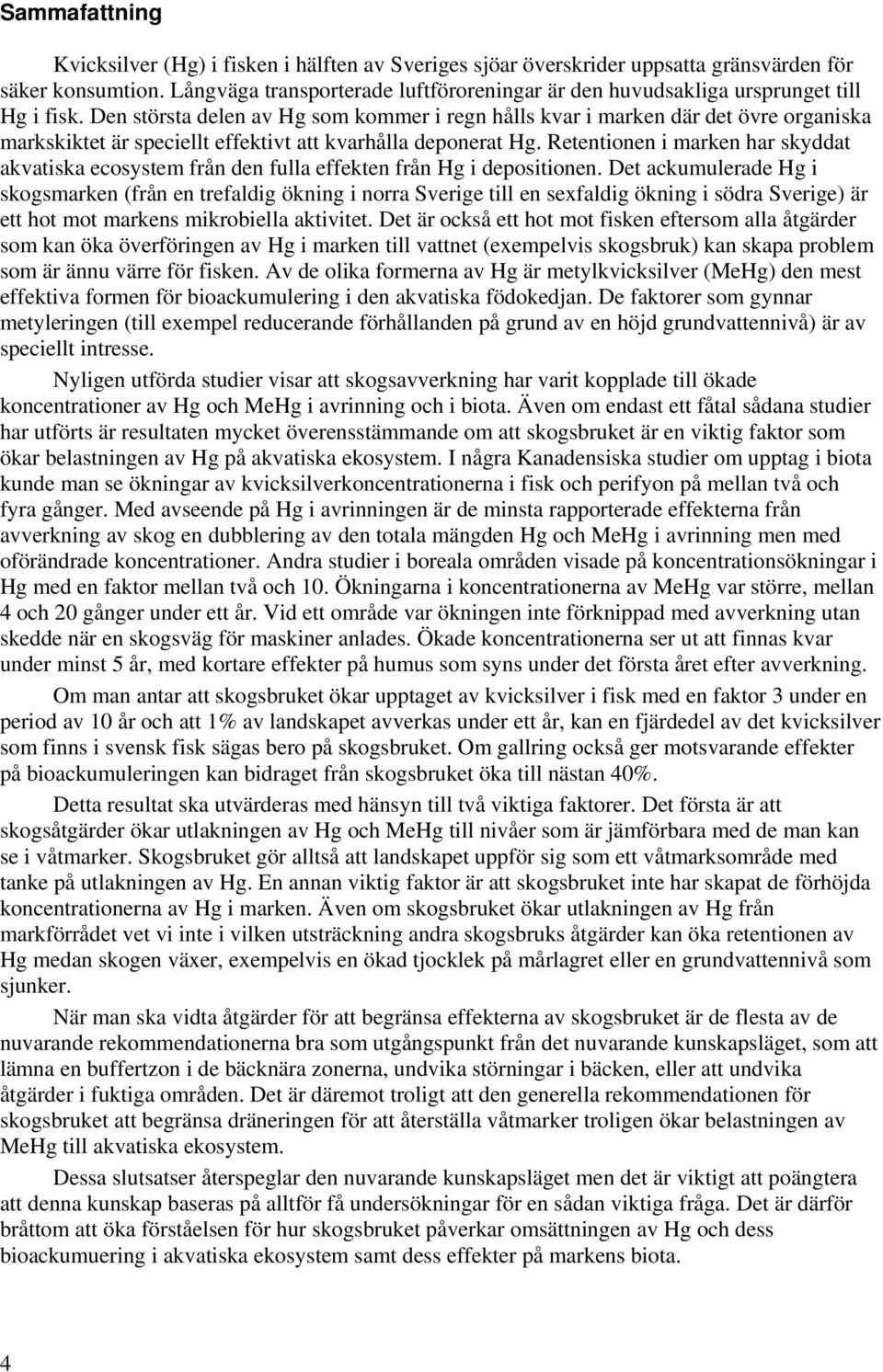 Sammafattning

Kvicksilver (Hg) i fisken i hälften av Sveriges sjöar överskrider uppsatta gränsvärden för säker konsumtion. Långväga transporterade luftföroreningar är den huvudsakliga ursprunget till Hg i fisk. Den största delen av Hg som kommer i regn hålls kvar i marken där det övre organiska markskiktet är speciellt effektivt att kvarhålla deponerat Hg. Retentionen i marken har skyddat akvatiska ecosystem från den fulla effekten från Hg i depositionen. Det ackumulerade Hg i skogsmarken (från en trefaldig ökning i norra Sverige till en sexfaldig ökning i södra Sverige) är ett hot mot markens mikrobiella aktivitet. Det är också ett hot mot fisken eftersom alla åtgärder som kan öka överföringen av Hg i marken till vattnet (exempelvis skogsbruk) kan skapa problem som är ännu värre för fisken. Av de olika formerna av Hg är metylkvicksilver (MeHg) den mest effektiva formen för bioackumulering i den akvatiska födokedjan. De faktorer som gynnar metyleringen (till exempel reducerande förhållanden på grund av en höjd grundvattennivå) är av speciellt intresse.

Nyligen utförda studier visar att skogsavverkning har varit kopplade till ökade koncentrationer av Hg och MeHg i avrinning och i biota. Även om endast ett fåtal sådana studier har utförts är resultaten mycket överensstämmande om att skogsbruket är en viktig faktor som ökar belastningen av Hg på akvatiska ekosystem. I några Kanadensiska studier om upptag i biota kunde man se ökningar av kvicksilverkoncentrationerna i fisk och perifyon på mellan två och fyra gånger. Med avseende på Hg i avrinningen är de minsta rapporterade effekterna från avverkning av skog en dubblering av den totala mängden Hg och MeHg i avrinning men med oförändrade koncentrationer. Andra studier i boreala områden visade på koncentrationsökningar i Hg med en faktor mellan två och 10. Ökningarna i koncentrationerna av MeHg var större, mellan 4 och 20 gånger under ett år. Vid ett område var ökningen inte förknippad med avverkning utan skedde när en skogsväg för maskiner anlades. Ökade koncentrationerna ser ut att finnas kvar under minst 5 år, med kortare effekter på humus som syns under det första året efter avverkning.

Om man antar att skogsbruket ökar upptaget av kvicksilver i fisk med en faktor 3 under en period av 10 år och att 1% av landskapet avverkas under ett år, kan en fjärdedel av det kvicksilver som finns i svensk fisk sägas bero på skogsbruket. Om gallring också ger motsvarande effekter på bioackumuleringen kan bidraget från skogsbruket öka till nästan 40%.

Detta resultat ska utvärderas med hänsyn till två viktiga faktorer. Det första är att skogsåtgärder ökar utlakningen av Hg och MeHg till nivåer som är jämförbara med de man kan se i våtmarker. Skogsbruket gör alltså att landskapet uppför sig som ett våtmarksområde med tanke på utlakningen av Hg. En annan viktig faktor är att skogsbruket inte har skapat de förhöjda koncentrationerna av Hg i marken. Även om skogsbruket ökar utlakningen av Hg från markförrådet vet vi inte i vilken utsträckning andra skogsbruks åtgärder kan öka retentionen av Hg medan skogen växer, exempelvis en ökad tjocklek på mårlagret eller en grundvattennivå som sjunker.

När man ska vidta åtgärder för att begränsa effekterna av skogsbruket är de flesta av de nuvarande rekommendationerna bra som utgångspunkt från det nuvarande kunskapsläget, som att lämna en buffertzon i de bäcknära zonerna, undvika störningar i bäcken, eller att undvika åtgärder i fuktiga områden. Det är däremot troligt att den generella rekommendationen för skogsbruket att begränsa dräneringen för att återställa våtmarker troligen ökar belastningen av MeHg till akvatiska ekosystem.

Dessa slutsatser återspeglar den nuvarande kunskapsläget men det är viktigt att poängtera att denna kunskap baseras på alltför få undersökningar för en sådan viktiga fråga. Det är därför bråttom att öka förståelsen för hur skogsbruket påverkar omsättningen av Hg och dess bioackumuering i akvatiska ekosystem samt dess effekter på markens biota.

4